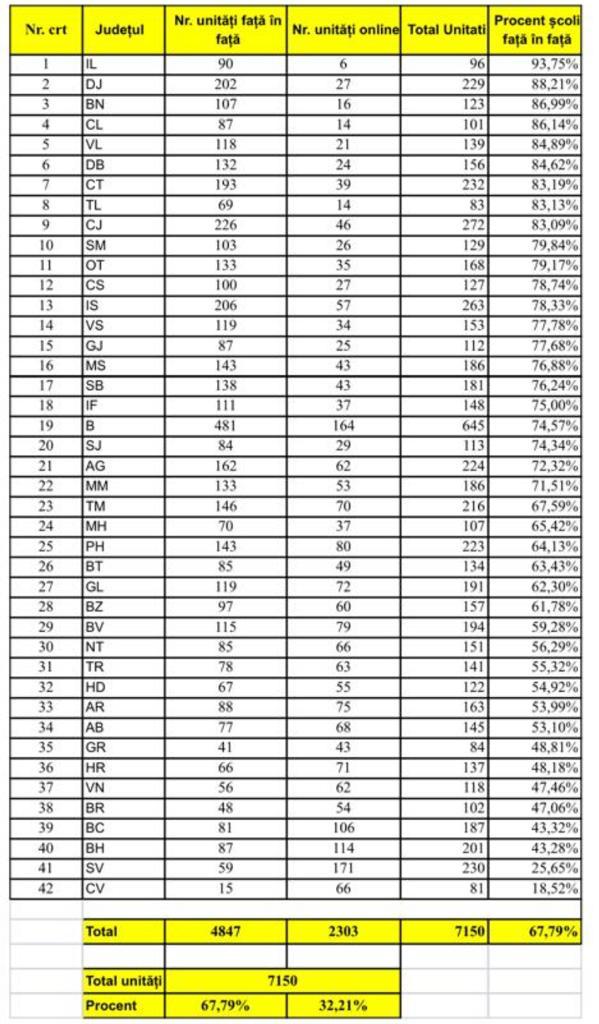 | Nr. crt | Județul | Nr. unități față în față | Nr. unități online | Total Unitati | Procent școli față în față |
|---|---|---|---|---|---|
| 1 | IL | 90 | 6 | 96 | 93,75% |
| 2 | DJ | 202 | 27 | 229 | 88,21% |
| 3 | BN | 107 | 16 | 123 | 86,99% |
| 4 | CL | 87 | 14 | 101 | 86,14% |
| 5 | VL | 118 | 21 | 139 | 84,89% |
| 6 | DB | 132 | 24 | 156 | 84,62% |
| 7 | CT | 193 | 39 | 232 | 83,19% |
| 8 | TL | 69 | 14 | 83 | 83,13% |
| 9 | CJ | 226 | 46 | 272 | 83,09% |
| 10 | SM | 103 | 26 | 129 | 79,84% |
| 11 | OT | 133 | 35 | 168 | 79,17% |
| 12 | CS | 100 | 27 | 127 | 78,74% |
| 13 | IS | 206 | 57 | 263 | 78,33% |
| 14 | VS | 119 | 34 | 153 | 77,78% |
| 15 | GJ | 87 | 25 | 112 | 77,68% |
| 16 | MS | 143 | 43 | 186 | 76,88% |
| 17 | SB | 138 | 43 | 181 | 76,24% |
| 18 | IF | 111 | 37 | 148 | 75,00% |
| 19 | B | 481 | 164 | 645 | 74,57% |
| 20 | SJ | 84 | 29 | 113 | 74,34% |
| 21 | AG | 162 | 62 | 224 | 72,32% |
| 22 | MM | 133 | 53 | 186 | 71,51% |
| 23 | TM | 146 | 70 | 216 | 67,59% |
| 24 | MH | 70 | 37 | 107 | 65,42% |
| 25 | PH | 143 | 80 | 223 | 64,13% |
| 26 | BT | 85 | 49 | 134 | 63,43% |
| 27 | GL | 119 | 72 | 191 | 62,30% |
| 28 | BZ | 97 | 60 | 157 | 61,78% |
| 29 | BV | 115 | 79 | 194 | 59,28% |
| 30 | NT | 85 | 66 | 151 | 56,29% |
| 31 | TR | 78 | 63 | 141 | 55,32% |
| 32 | HD | 67 | 55 | 122 | 54,92% |
| 33 | AR | 88 | 75 | 163 | 53,99% |
| 34 | AB | 77 | 68 | 145 | 53,10% |
| 35 | GR | 41 | 43 | 84 | 48,81% |
| 36 | HR | 66 | 71 | 137 | 48,18% |
| 37 | VN | 56 | 62 | 118 | 47,46% |
| 38 | BR | 48 | 54 | 102 | 47,06% |
| 39 | BC | 81 | 106 | 187 | 43,32% |
| 40 | BH | 87 | 114 | 201 | 43,28% |
| 41 | SV | 59 | 171 | 230 | 25,65% |
| 42 | CV | 15 | 66 | 81 | 18,52% |
| | | | | | |
| | Total | 4847 | 2303 | 7150 | 67,79% |
| | | | | | |
| | Total unități | 7150 | | | |
| | Procent | 67,79% | 32,21% | | |